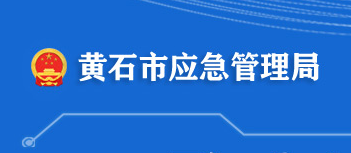 黄石市应急管理局